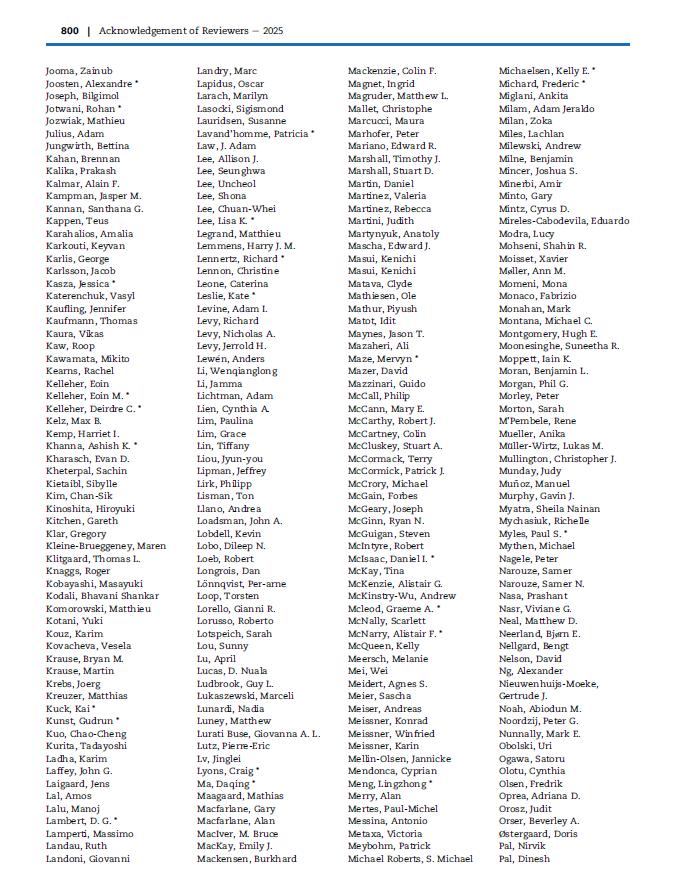 800 | Acknowledgement of Reviewers — 2025

Jooma, Zainub
Joosten, Alexandre *
Joseph, Bilgimol
Jotwani, Rohan *
Jozwiak, Mathieu
Julius, Adam
Jungwirth, Bettina
Kahan, Brennan
Kalika, Prakash
Kalmar, Alain F.
Kampman, Jasper M.
Kannan, Santhana G.
Kappen, Teus
Karahalios, Amalia
Karkouti, Keyvan
Karlis, George
Karlsson, Jacob
Kasza, Jessica *
Katerenchuk, Vasyl
Kaufling, Jennifer
Kaufmann, Thomas
Kaura, Vikas
Kaw, Roop
Kawamata, Mikito
Kearns, Rachel
Kelleher, Eoin
Kelleher, Eoin M. *
Kelleher, Deirdre C. *
Kelz, Max B.
Kemp, Harriet I.
Khanna, Ashish K. *
Kharasch, Evan D.
Kheterpal, Sachin
Kietaibl, Sibylle
Kim, Chan-Sik
Kinoshita, Hiroyuki
Kitchen, Gareth
Klar, Gregory
Kleine-Brueggeney, Maren
Klitgaard, Thomas L.
Knaggs, Roger
Kobayashi, Masayuki
Kodali, Bhavani Shankar
Komorowski, Matthieu
Kotani, Yuki
Kouz, Karim
Kovacheva, Vesela
Krause, Bryan M.
Krause, Martin
Krebs, Joerg
Kreuzer, Matthias
Kuck, Kai *
Kunst, Gudrun *
Kuo, Chao-Cheng
Kurita, Tadayoshi
Ladha, Karim
Laffey, John G.
Laigaard, Jens
Lal, Amos
Lalu, Manoj
Lambert, D. G. *
Lamperti, Massimo
Landau, Ruth
Landoni, Giovanni

Landry, Marc
Lapidus, Oscar
Larach, Marilyn
Lasocki, Sigismond
Lauridsen, Susanne
Lavand'homme, Patricia *
Law, J. Adam
Lee, Allison J.
Lee, Seunghwa
Lee, Uncheol
Lee, Shona
Lee, Chuan-Whei
Lee, Lisa K. *
Legrand, Matthieu
Lemmens, Harry J. M.
Lennertz, Richard *
Lennon, Christine
Leone, Caterina
Leslie, Kate *
Levine, Adam I.
Levy, Richard
Levy, Nicholas A.
Levy, Jerrold H.
Lewén, Anders
Li, Wenqianglong
Li, Jamma
Lichtman, Adam
Lien, Cynthia A.
Lim, Paulina
Lim, Grace
Lin, Tiffany
Liou, Jyun-you
Lipman, Jeffrey
Lirk, Philipp
Lisman, Ton
Llano, Andrea
Loadsman, John A.
Lobdell, Kevin
Lobo, Dileep N.
Loeb, Robert
Longrois, Dan
Lönnqvist, Per-arne
Loop, Torsten
Lorello, Gianni R.
Lorusso, Roberto
Lotspeich, Sarah
Lou, Sunny
Lu, April
Lucas, D. Nuala
Ludbrook, Guy L.
Lukaszewski, Marceli
Lunardi, Nadia
Luney, Matthew
Lurati Buse, Giovanna A. L.
Lutz, Pierre-Eric
Lv, Jinglei
Lyons, Craig *
Ma, Daqing *
Maagaard, Mathias
Macfarlane, Gary
Macfarlane, Alan
MacIver, M. Bruce
MacKay, Emily J.
Mackensen, Burkhard

Mackenzie, Colin F.
Magnet, Ingrid
Magruder, Matthew L.
Mallet, Christophe
Marcucci, Maura
Marhofer, Peter
Mariano, Edward R.
Marshall, Timothy J.
Marshall, Stuart D.
Martin, Daniel
Martinez, Valeria
Martinez, Rebecca
Martini, Judith
Martynyuk, Anatoly
Mascha, Edward J.
Masui, Kenichi
Masui, Kenichi
Matava, Clyde
Mathiesen, Ole
Mathur, Piyush
Matot, Idit
Maynes, Jason T.
Mazaheri, Ali
Maze, Mervyn *
Mazer, David
Mazzinari, Guido
McCall, Philip
McCann, Mary E.
McCarthy, Robert J.
McCartney, Colin
McCluskey, Stuart A.
McCormack, Terry
McCormick, Patrick J.
McCrory, Michael
McGain, Forbes
McGeary, Joseph
McGinn, Ryan N.
McGuigan, Steven
McIntyre, Robert
McIsaac, Daniel I. *
McKay, Tina
McKenzie, Alistair G.
McKinstry-Wu, Andrew
Mcleod, Graeme A. *
McNally, Scarlett
McNarry, Alistair F. *
McQueen, Kelly
Meersch, Melanie
Mei, Wei
Meidert, Agnes S.
Meier, Sascha
Meiser, Andreas
Meissner, Konrad
Meissner, Winfried
Meissner, Karin
Mellin-Olsen, Jannicke
Mendonca, Cyprian
Meng, Lingzhong *
Merry, Alan
Mertes, Paul-Michel
Messina, Antonio
Metaxa, Victoria
Meybohm, Patrick
Michael Roberts, S. Michael

Michaelsen, Kelly E. *
Michard, Frederic *
Miglani, Ankita
Milam, Adam Jeraldo
Milan, Zoka
Miles, Lachlan
Milewski, Andrew
Milne, Benjamin
Mincer, Joshua S.
Minerbi, Amir
Minto, Gary
Mintz, Cyrus D.
Mireles-Cabodevila, Eduardo
Modra, Lucy
Mohseni, Shahin R.
Moisset, Xavier
Møller, Ann M.
Momeni, Mona
Monaco, Fabrizio
Monahan, Mark
Montana, Michael C.
Montgomery, Hugh E.
Moonesinghe, Suneetha R.
Moppett, Iain K.
Moran, Benjamin L.
Morgan, Phil G.
Morley, Peter
Morton, Sarah
M'Pembele, Rene
Mueller, Anika
Müller-Wirtz, Lukas M.
Mullington, Christopher J.
Munday, Judy
Muñoz, Manuel
Murphy, Gavin J.
Myatra, Sheila Nainan
Mychasiuk, Richelle
Myles, Paul S. *
Mythen, Michael
Nagele, Peter
Narouze, Samer
Narouze, Samer N.
Nasa, Prashant
Nasr, Viviane G.
Neal, Matthew D.
Neerland, Bjørn E.
Nellgard, Bengt
Nelson, David
Ng, Alexander
Nieuwenhuijs-Moeke, Gertrude J.
Noah, Abiodun M.
Noordzij, Peter G.
Nunnally, Mark E.
Obolski, Uri
Ogawa, Satoru
Olotu, Cynthia
Olsen, Fredrik
Oprea, Adriana D.
Orosz, Judit
Orser, Beverley A.
Østergaard, Doris
Pal, Nirvik
Pal, Dinesh